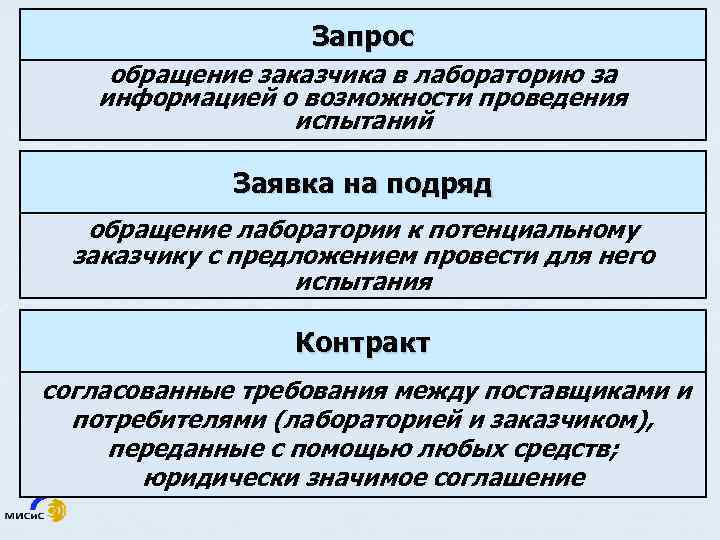 Запрос

обращение заказчика в лабораторию за информацией о возможности проведения испытаний

Заявка на подряд

обращение лаборатории к потенциальному заказчику с предложением провести для него испытания

Контракт

согласованные требования между поставщиками и потребителями (лабораторией и заказчиком), переданные с помощью любых средств; юридически значимое соглашение

МИСиС